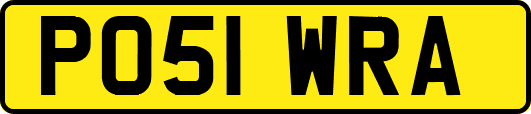 PO51 WRA